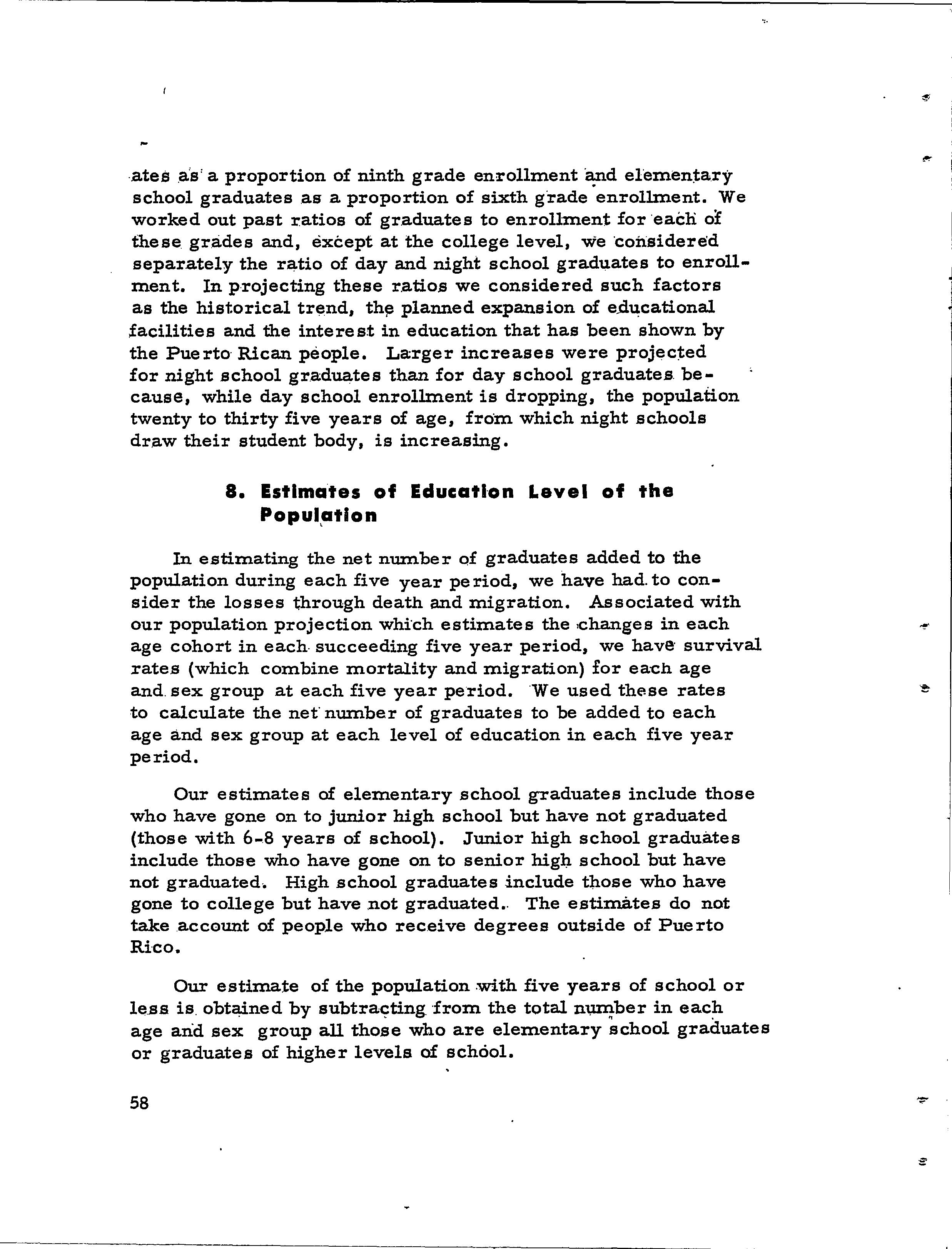 ates as a proportion of ninth grade enrollment and elementary school graduates as a proportion of sixth grade enrollment. We worked out past ratios of graduates to enrollment for each of these grades and, except at the college level, we considered separately the ratio of day and night school graduates to enrollment. In projecting these ratios we considered such factors as the historical trend, the planned expansion of educational facilities and the interest in education that has been shown by the Puerto Rican people. Larger increases were projected for night school graduates than for day school graduates because, while day school enrollment is dropping, the population twenty to thirty five years of age, from which night schools draw their student body, is increasing.

8. Estimates of Education Level of the Population

In estimating the net number of graduates added to the population during each five year period, we have had to consider the losses through death and migration. Associated with our population projection which estimates the changes in each age cohort in each succeeding five year period, we have survival rates (which combine mortality and migration) for each age and sex group at each five year period. We used these rates to calculate the net number of graduates to be added to each age and sex group at each level of education in each five year period.

Our estimates of elementary school graduates include those who have gone on to junior high school but have not graduated (those with 6-8 years of school). Junior high school graduates include those who have gone on to senior high school but have not graduated. High school graduates include those who have gone to college but have not graduated. The estimates do not take account of people who receive degrees outside of Puerto Rico.

Our estimate of the population with five years of school or less is obtained by subtracting from the total number in each age and sex group all those who are elementary school graduates or graduates of higher levels of school.

58